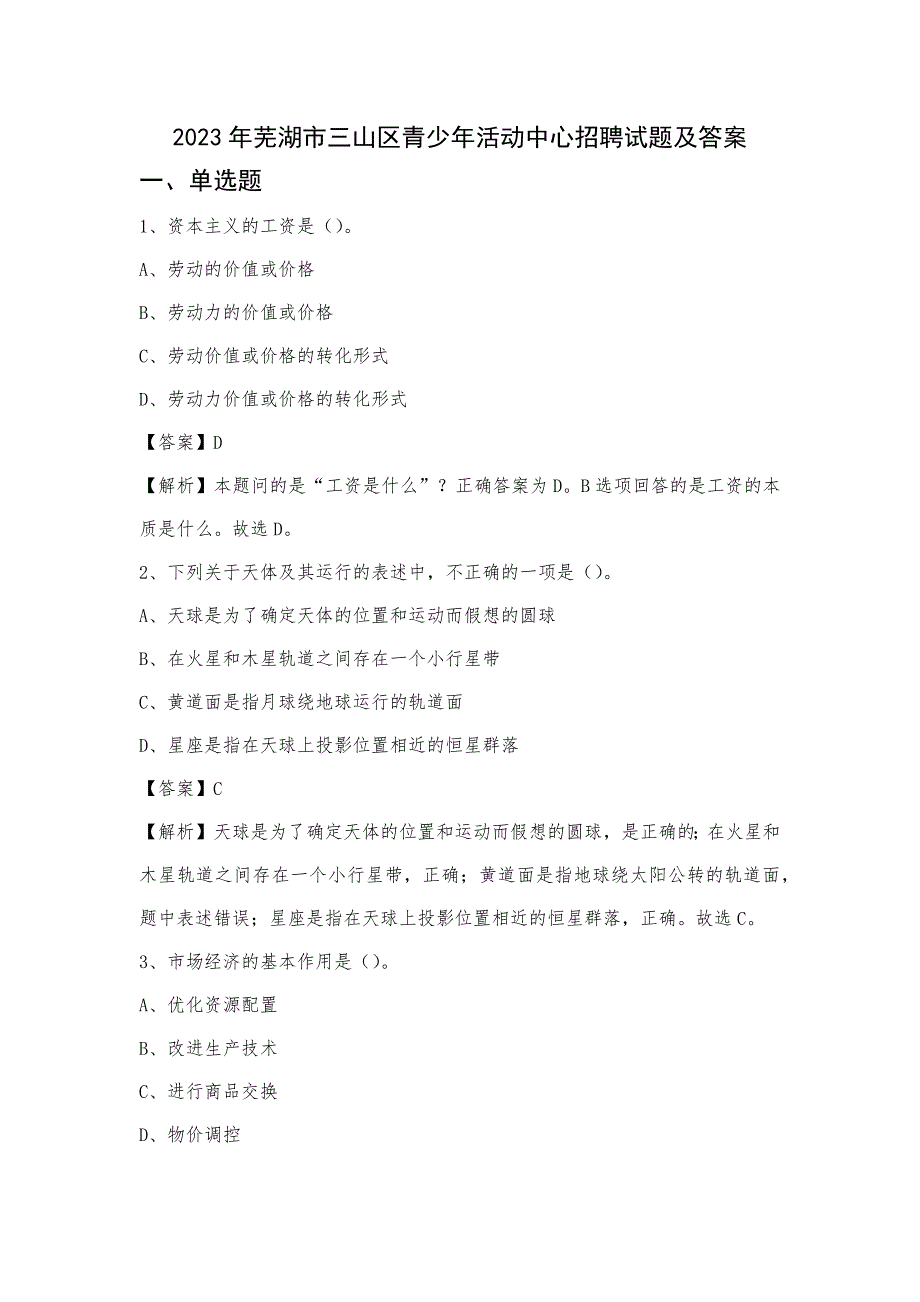 2023年芜湖市三山区青少年活动中心招聘试题及答案

一、单选题

1、资本主义的工资是（）。

A、劳动的价值或价格

B、劳动力的价值或价格

C、劳动价值或价格的转化形式

D、劳动力价值或价格的转化形式

【答案】D

【解析】本题问的是“工资是什么”？正确答案为D。B选项回答的是工资的本质是什么。故选D。

2、下列关于天体及其运行的表述中，不正确的一项是（）。

A、天球是为了确定天体的位置和运动而假想的圆球

B、在火星和木星轨道之间存在一个小行星带

C、黄道面是指月球绕地球运行的轨道面

D、星座是指在天球上投影位置相近的恒星群落

【答案】C

【解析】天球是为了确定天体的位置和运动而假想的圆球，是正确的；在火星和木星轨道之间存在一个小行星带，正确；黄道面是指地球绕太阳公转的轨道面，题中表述错误；星座是指在天球上投影位置相近的恒星群落，正确。故选C。

3、市场经济的基本作用是（）。

A、优化资源配置

B、改进生产技术

C、进行商品交换

D、物价调控